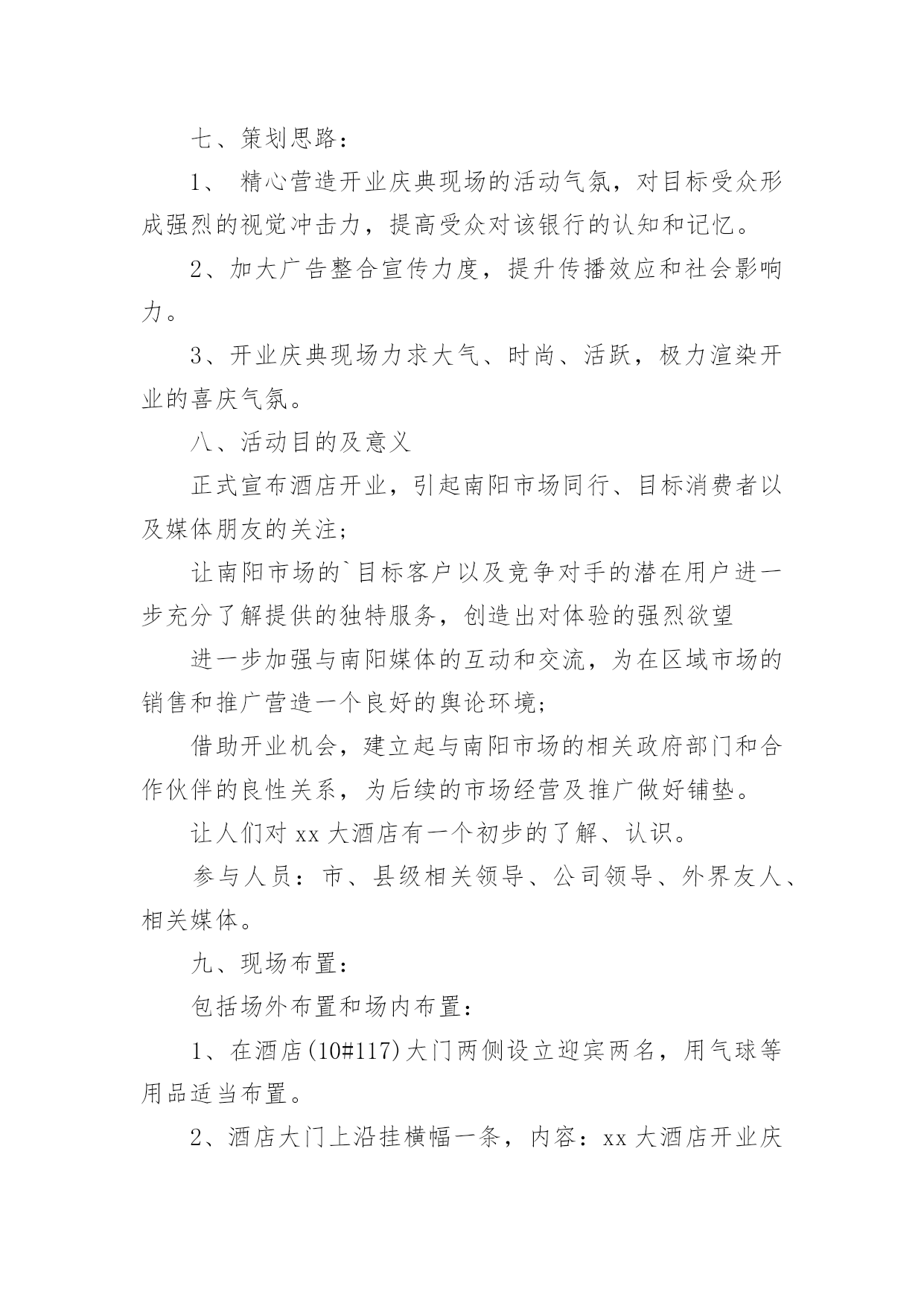 七、策划思路：

1、 精心营造开业庆典现场的活动气氛，对目标受众形成强烈的视觉冲击力，提高受众对该银行的认知和记忆。

2、加大广告整合宣传力度，提升传播效应和社会影响力。

3、开业庆典现场力求大气、时尚、活跃，极力渲染开业的喜庆气氛。

八、活动目的及意义

正式宣布酒店开业，引起南阳市场同行、目标消费者以及媒体朋友的关注；

让南阳市场的`目标客户以及竞争对手的潜在用户进一步充分了解提供的独特服务，创造出对体验的强烈欲望

进一步加强与南阳媒体的互动和交流，为在区域市场的销售和推广营造一个良好的舆论环境；

借助开业机会，建立起与南阳市场的相关政府部门和合作伙伴的良性关系，为后续的市场经营及推广做好铺垫。

让人们对 xx 大酒店有一个初步的了解、认识。

参与人员：市、县级相关领导、公司领导、外界友人、相关媒体。

九、现场布置：

包括场外布置和场内布置：

1、在酒店(10#117)大门两侧设立迎宾两名，用气球等用品适当布置。

2、酒店大门上沿挂横幅一条，内容：xx 大酒店开业庆